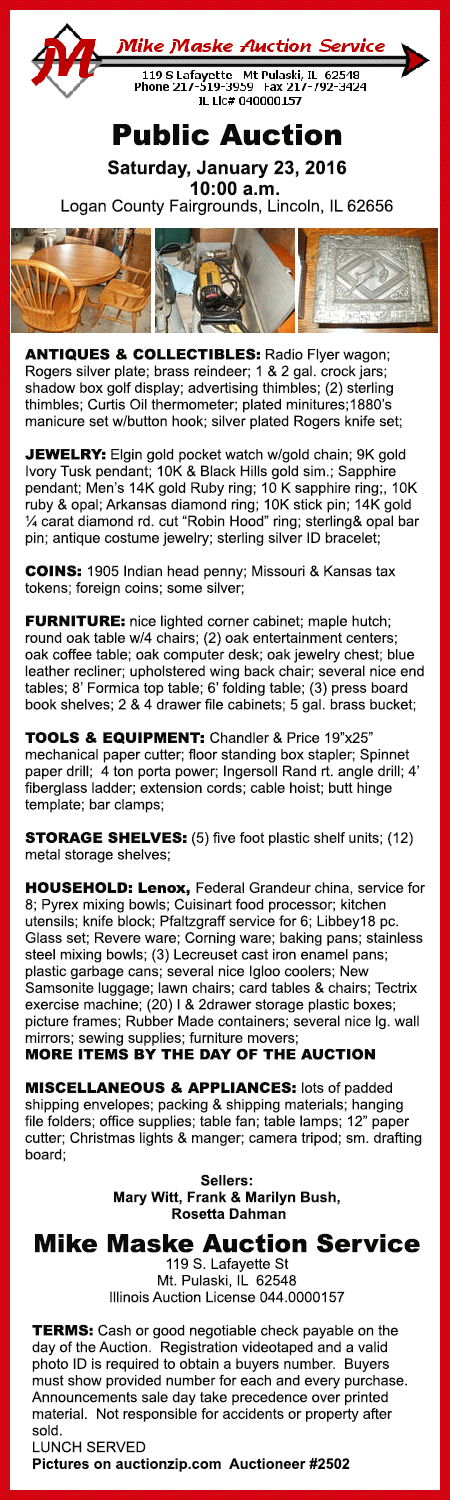 Mike Maske Auction Service
119 S Lafayette Mt Pulaski, IL 62548
Phone 217-519-3959 Fax 217-792-3424
IL Lic# 040000157

Public Auction

Saturday, January 23, 2016
10:00 a.m.
Logan County Fairgrounds, Lincoln, IL 62656

ANTIQUES & COLLECTIBLES: Radio Flyer wagon; Rogers silver plate; brass reindeer; 1 & 2 gal. crock jars; shadow box golf display; advertising thimbles; (2) sterling thimbles; Curtis Oil thermometer; plated minitures;1880's manicure set w/button hook; silver plated Rogers knife set;

JEWELRY: Elgin gold pocket watch w/gold chain; 9K gold Ivory Tusk pendant; 10K & Black Hills gold sim.; Sapphire pendant; Men's 14K gold Ruby ring; 10 K sapphire ring;, 10K ruby & opal; Arkansas diamond ring; 10K stick pin; 14K gold ¼ carat diamond rd. cut "Robin Hood" ring; sterling& opal bar pin; antique costume jewelry; sterling silver ID bracelet;

COINS: 1905 Indian head penny; Missouri & Kansas tax tokens; foreign coins; some silver;

FURNITURE: nice lighted corner cabinet; maple hutch; round oak table w/4 chairs; (2) oak entertainment centers; oak coffee table; oak computer desk; oak jewelry chest; blue leather recliner; upholstered wing back chair; several nice end tables; 8' Formica top table; 6' folding table; (3) press board book shelves; 2 & 4 drawer file cabinets; 5 gal. brass bucket;

TOOLS & EQUIPMENT: Chandler & Price 19"x25" mechanical paper cutter; floor standing box stapler; Spinnet paper drill; 4 ton porta power; Ingersoll Rand rt. angle drill; 4' fiberglass ladder; extension cords; cable hoist; butt hinge template; bar clamps;

STORAGE SHELVES: (5) five foot plastic shelf units; (12) metal storage shelves;

HOUSEHOLD: Lenox, Federal Grandeur china, service for 8; Pyrex mixing bowls; Cuisinart food processor; kitchen utensils; knife block; Pfaltzgraff service for 6; Libbey18 pc. Glass set; Revere ware; Corning ware; baking pans; stainless steel mixing bowls; (3) Lecreuset cast iron enamel pans; plastic garbage cans; several nice Igloo coolers; New Samsonite luggage; lawn chairs; card tables & chairs; Tectrix exercise machine; (20) I & 2drawer storage plastic boxes; picture frames; Rubber Made containers; several nice lg. wall mirrors; sewing supplies; furniture movers;
MORE ITEMS BY THE DAY OF THE AUCTION

MISCELLANEOUS & APPLIANCES: lots of padded shipping envelopes; packing & shipping materials; hanging file folders; office supplies; table fan; table lamps; 12" paper cutter; Christmas lights & manger; camera tripod; sm. drafting board;

Sellers:
Mary Witt, Frank & Marilyn Bush,
Rosetta Dahman

Mike Maske Auction Service
119 S. Lafayette St
Mt. Pulaski, IL 62548
Illinois Auction License 044.0000157

TERMS: Cash or good negotiable check payable on the day of the Auction. Registration videotaped and a valid photo ID is required to obtain a buyers number. Buyers must show provided number for each and every purchase. Announcements sale day take precedence over printed material. Not responsible for accidents or property after sold.
LUNCH SERVED
Pictures on auctionzip.com Auctioneer #2502